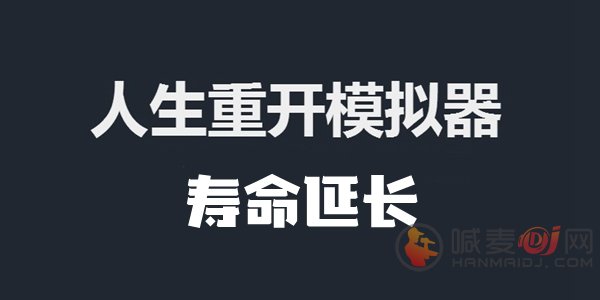 人生重开模拟器

寿命延长

喊麦DJ网
HANMAIDJ.COM